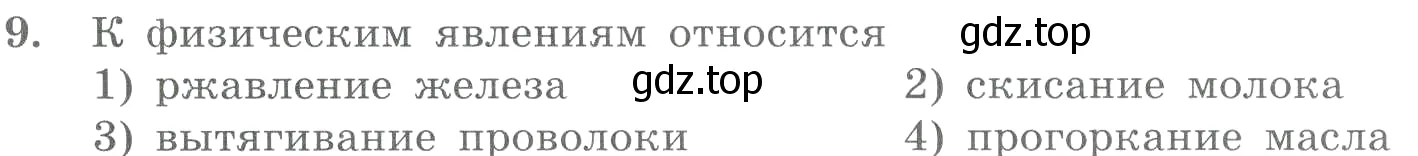 9. К физическим явлениям относится gdz.top

1) ржавление железа gdz.top 2) скисание молока

3) вытягивание проволоки 4) прогоркание масла